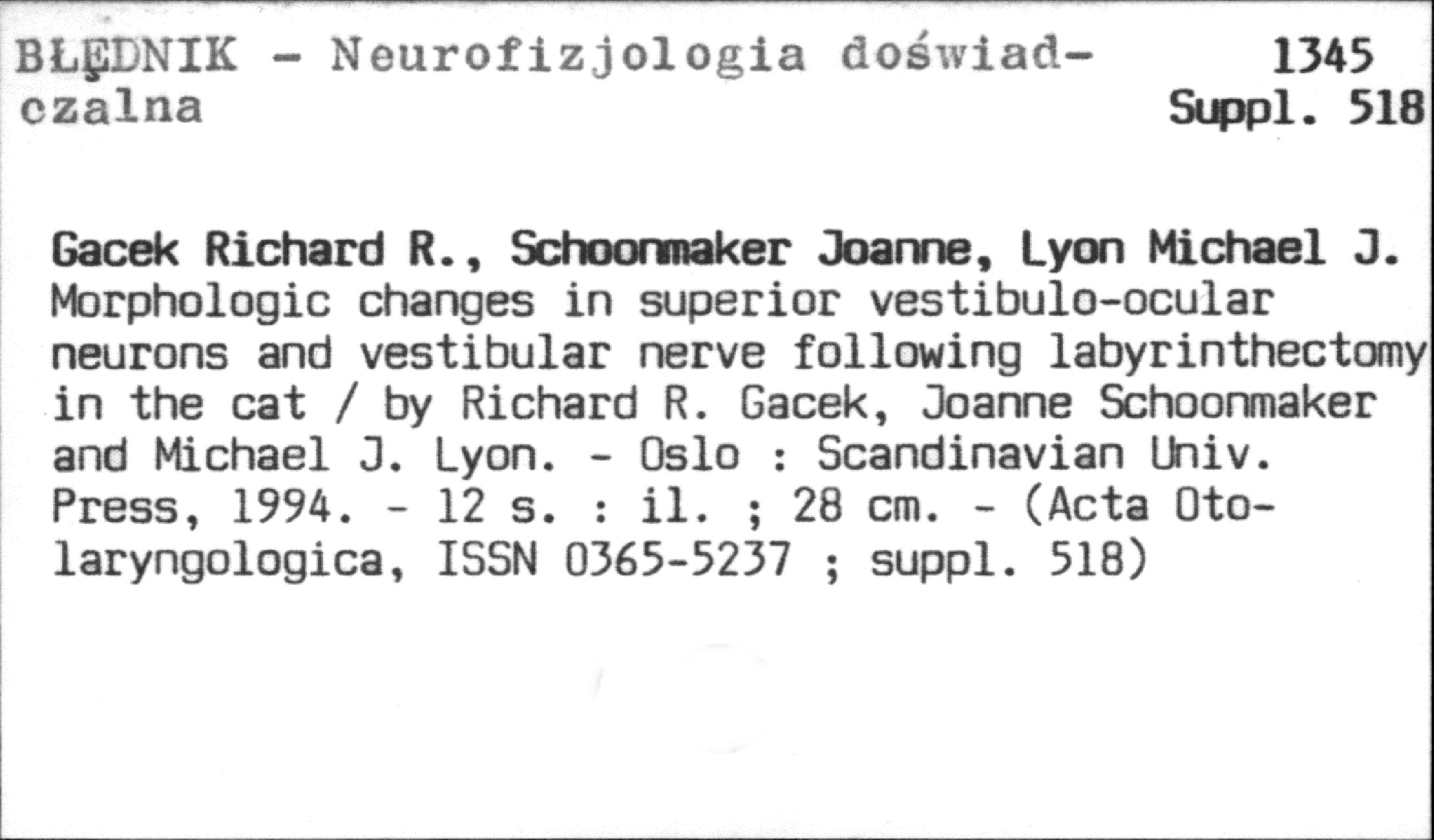 BŁĘDNIK - Neurofizjologia doświadczalna 1345
Suppl. 518

Gacek Richard R., Schoonmaker Joanne, Lyon Michael J. Morphologic changes in superior vestibulo-ocular neurons and vestibular nerve following labyrinthectomy in the cat / by Richard R. Gacek, Joanne Schoonmaker and Michael J. Lyon. - Oslo : Scandinavian Univ. Press, 1994. - 12 s. : il. ; 28 cm. - (Acta Otolaryngologica, ISSN 0365-5237 ; suppl. 518)